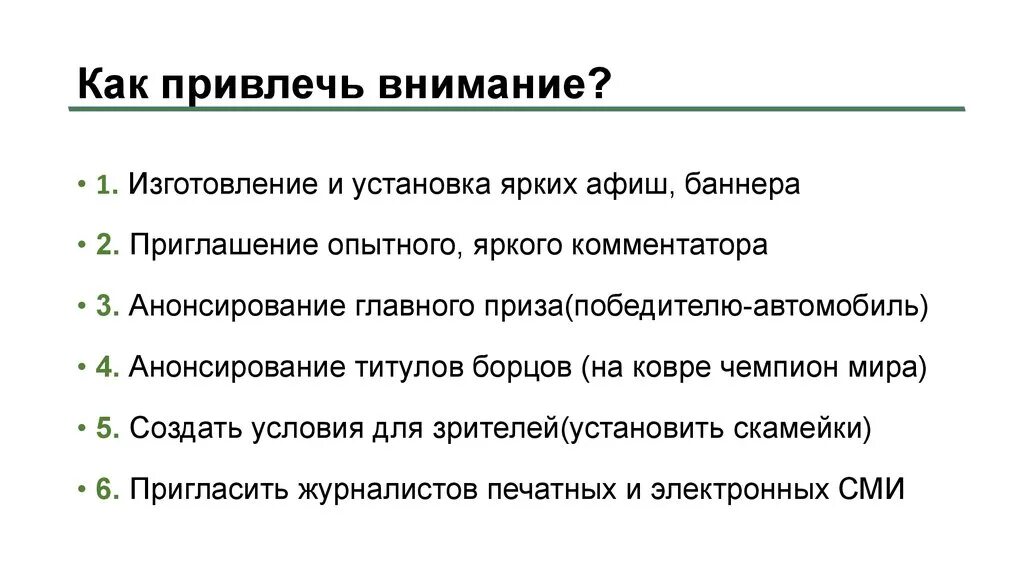 Как привлечь внимание?

• 1. Изготовление и установка ярких афиш, баннера

• 2. Приглашение опытного, яркого комментатора

• 3. Анонсирование главного приза(победителю-автомобиль)

• 4. Анонсирование титулов борцов (на ковре чемпион мира)

• 5. Создать условия для зрителей(установить скамейки)

• 6. Пригласить журналистов печатных и электронных СМИ